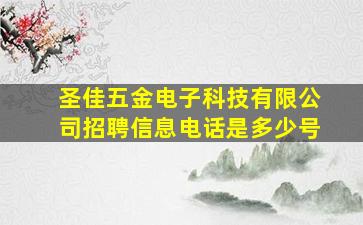 圣佳五金电子科技有限公司招聘信息电话是多少号